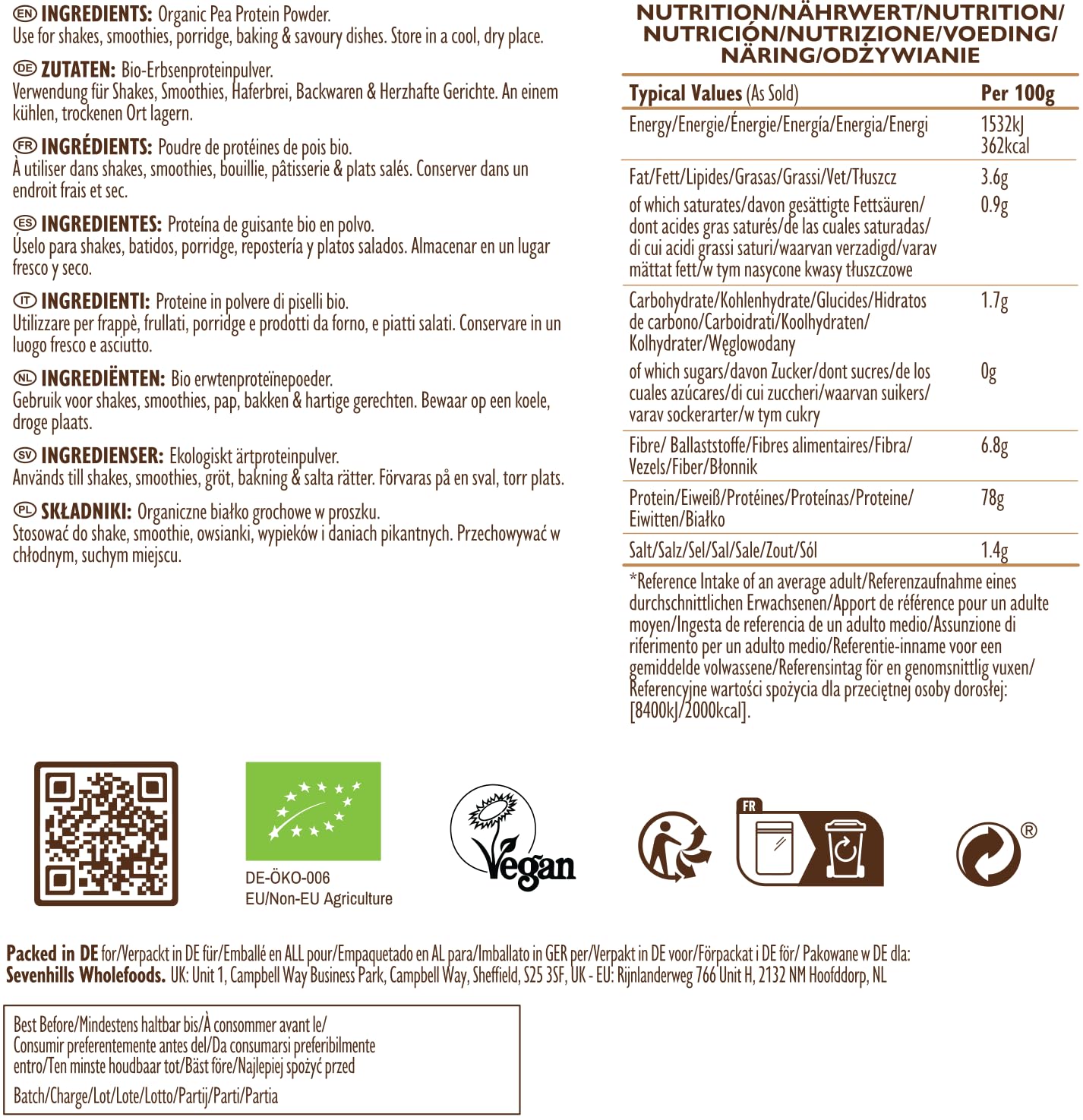 EN INGREDIENTS: Organic Pea Protein Powder.
Use for shakes, smoothies, porridge, baking & savoury dishes. Store in a cool, dry place.

DE ZUTATEN: Bio-Erbsenproteinpulver.
Verwendung für Shakes, Smoothies, Haferbrei, Backwaren & Herzhafte Gerichte. An einem kühlen, trockenen Ort lagern.

FR INGRÉDIENTS: Poudre de protéines de pois bio.
À utiliser dans shakes, smoothies, bouillie, pâtisserie & plats salés. Conserver dans un endroit frais et sec.

ES INGREDIENTES: Proteína de guisante bio en polvo.
Úselo para shakes, batidos, porridge, repostería y platos salados. Almacenar en un lugar fresco y seco.

IT INGREDIENTI: Proteine in polvere di piselli bio.
Utilizzare per frappè, frullati, porridge e prodotti da forno, e piatti salati. Conservare in un luogo fresco e asciutto.

NL INGREDIËNTEN: Bio erwtenproteïnepoeder.
Gebruik voor shakes, smoothies, pap, bakken & hartige gerechten. Bewaar op een koele, droge plaats.

SV INGREDIENSER: Ekologiskt ärtproteinpulver.
Används till shakes, smoothies, gröt, bakning & salta rätter. Förvaras på en sval, torr plats.

PL SKŁADNIKI: Organiczne białko grochowe w proszku.
Stosować do shake, smoothie, owsianki, wypieków i daniach pikantnych. Przechowywać w chłodnym, suchym miejscu.

NUTRITION/NÄHRWERT/NUTRITION/ NUTRICIÓN/NUTRIZIONE/VOEDING/ NÄRING/ODŻYWIANIE

| Typical Values (As Sold) | Per 100g |
|---|---|
| Energy/Energie/Énergie/Energía/Energia/Energi | 1532kJ 362kcal |
| Fat/Fett/Lipides/Grasas/Grassi/Vet/Tłuszcz | 3.6g |
| of which saturates/davon gesättigte Fettsäuren/ dont acides gras saturés/de las cuales saturadas/ di cui acidi grassi saturi/waarvan verzadigd/varav mättat fett/w tym nasycone kwasy tłuszczowe | 0.9g |
| Carbohydrate/Kohlenhydrate/Glucides/Hidratos de carbono/Carboidrati/Koolhydraten/ Kolhydrater/Węglowodany | 1.7g |
| of which sugars/davon Zucker/dont sucres/de los cuales azúcares/di cui zuccheri/waarvan suikers/ varav sockerarter/w tym cukry | 0g |
| Fibre/ Ballaststoffe/Fibres alimentaires/Fibra/ Vezels/Fiber/Błonnik | 6.8g |
| Protein/Eiweiß/Protéines/Proteínas/Proteine/ Eiwitten/Białko | 78g |
| Salt/Salz/Sel/Sal/Sale/Zout/Sól | 1.4g |

*Reference Intake of an average adult/Referenzaufnahme eines durchschnittlichen Erwachsenen/Apport de référence pour un adulte moyen/Ingesta de referencia de un adulto medio/Assunzione di riferimento per un adulto medio/Referentie-inname voor een gemiddelde volwassene/Referensintag för en genomsnittlig vuxen/ Referencyjne wartości spożycia dla przeciętnej osoby dorosłej: [8400kJ/2000kcal].

DE-ÖKO-006
EU/Non-EU Agriculture

Vegan

FR

®

Packed in DE for/Verpackt in DE für/Emballé en ALL pour/Empaquetado en AL para/Imballato in GER per/Verpakt in DE voor/Förpackat i DE för/ Pakowane w DE dla:
Sevenhills Wholefoods. UK: Unit 1, Campbell Way Business Park, Campbell Way, Sheffield, S25 3SF, UK - EU: Rijnlanderweg 766 Unit H, 2132 NM Hoofddorp, NL

Best Before/Mindestens haltbar bis/À consommer avant le/ Consumir preferentemente antes del/Da consumarsi preferibilmente entro/Ten minste houdbaar tot/Bäst före/Najlepiej spożyć przed

Batch/Charge/Lot/Lote/Lotto/Partij/Parti/Partia